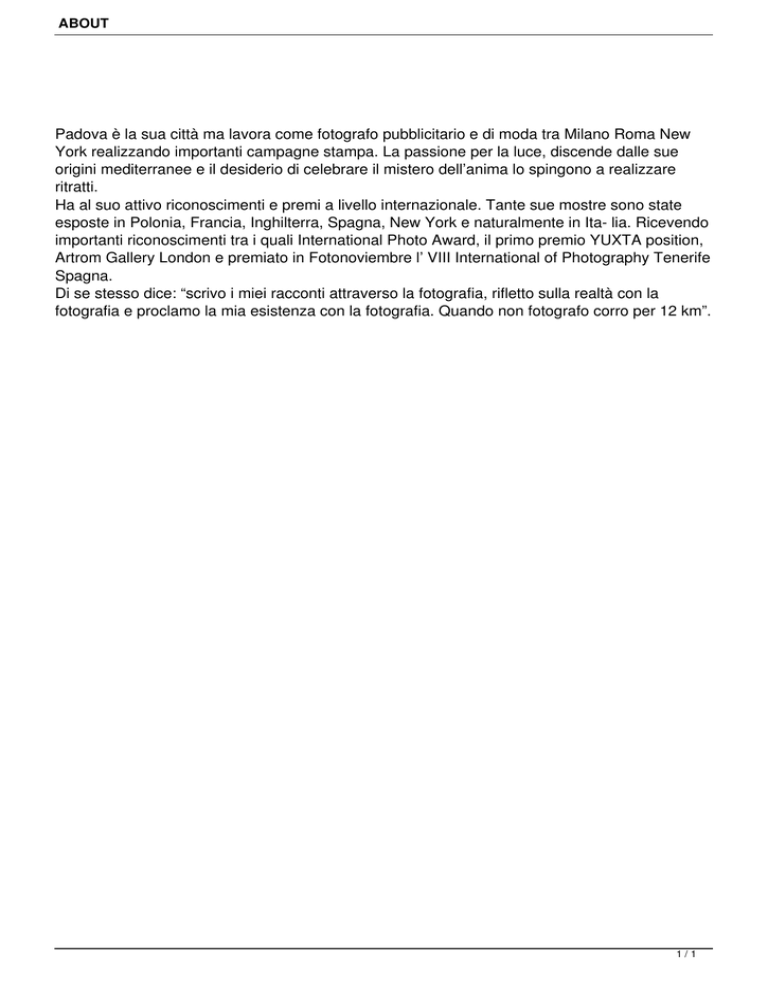 ABOUT

Padova è la sua città ma lavora come fotografo pubblicitario e di moda tra Milano Roma New York realizzando importanti campagne stampa. La passione per la luce, discende dalle sue origini mediterranee e il desiderio di celebrare il mistero dell'anima lo spingono a realizzare ritratti.
Ha al suo attivo riconoscimenti e premi a livello internazionale. Tante sue mostre sono state esposte in Polonia, Francia, Inghilterra, Spagna, New York e naturalmente in Ita- lia. Ricevendo importanti riconoscimenti tra i quali International Photo Award, il primo premio YUXTA position, Artrom Gallery London e premiato in Fotonoviembre l' VIII International of Photography Tenerife Spagna.
Di se stesso dice: "scrivo i miei racconti attraverso la fotografia, rifletto sulla realtà con la fotografia e proclamo la mia esistenza con la fotografia. Quando non fotografo corro per 12 km".

1 / 1